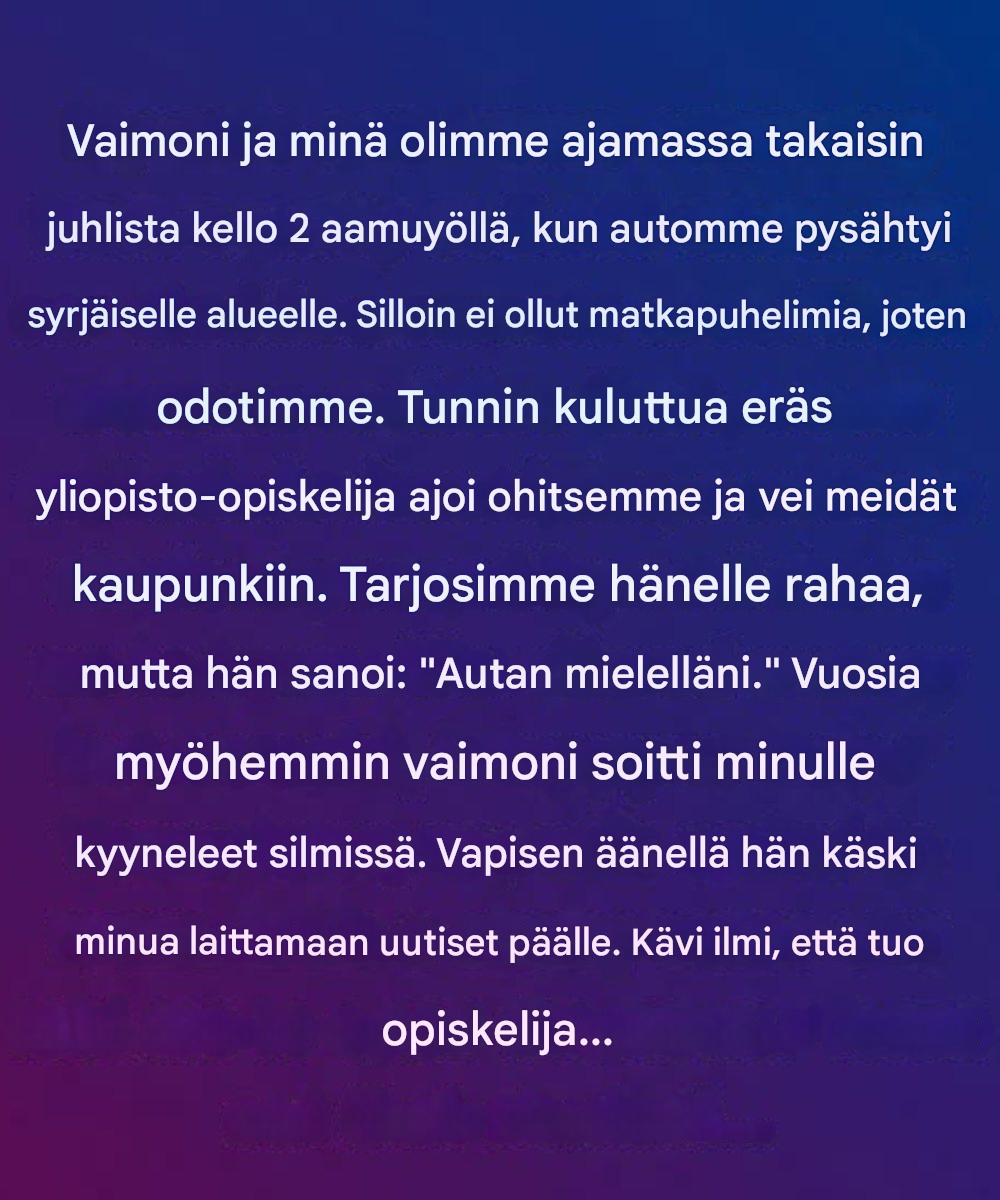 Vaimoni ja minä olimme ajamassa takaisin juhlista kello 2 aamuyöllä, kun automme pysähtyi syrjäiselle alueelle. Silloin ei ollut matkapuhelimia, joten odotimme. Tunnin kuluttua eräs yliopisto-opiskelija ajoi ohitsemme ja vei meidät kaupunkiin. Tarjosimme hänelle rahaa, mutta hän sanoi: "Autan mielelläni." Vuosia myöhemmin vaimoni soitti minulle kyyneleet silmissä. Vapisen äänellä hän käski minua laittamaan uutiset päälle. Kävi ilmi, että tuo opiskelija...